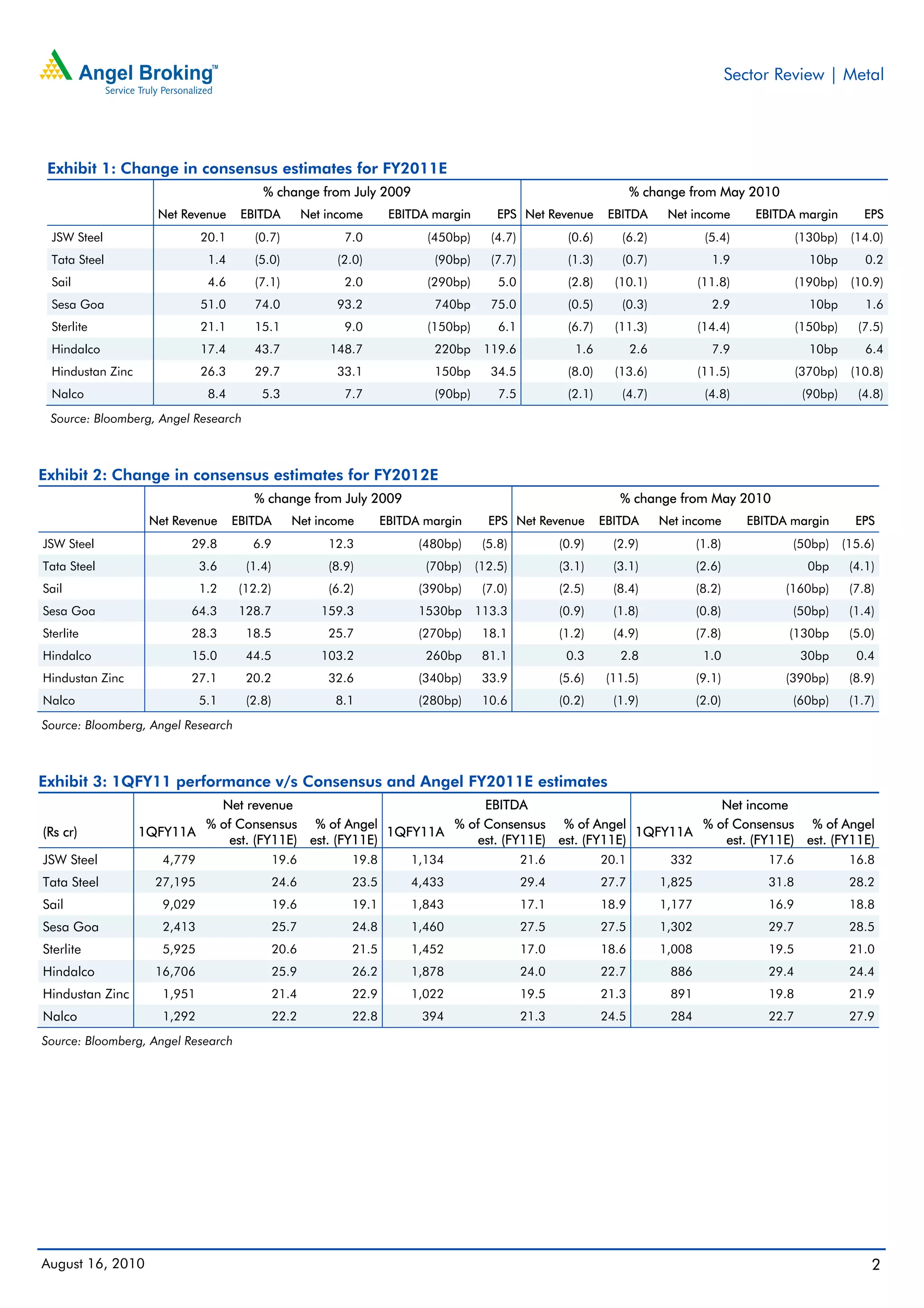 Angel Broking™
Service Truly Personalized

Sector Review | Metal

Exhibit 1: Change in consensus estimates for FY2011E

| | % change from July 2009 | | | | | % change from May 2010 | | | | |
|---|---|---|---|---|---|---|---|---|---|---|
| | Net Revenue | EBITDA | Net income | EBITDA margin | EPS | Net Revenue | EBITDA | Net income | EBITDA margin | EPS |
| JSW Steel | 20.1 | (0.7) | 7.0 | (450bp) | (4.7) | (0.6) | (6.2) | (5.4) | (130bp) | (14.0) |
| Tata Steel | 1.4 | (5.0) | (2.0) | (90bp) | (7.7) | (1.3) | (0.7) | 1.9 | 10bp | 0.2 |
| Sail | 4.6 | (7.1) | 2.0 | (290bp) | 5.0 | (2.8) | (10.1) | (11.8) | (190bp) | (10.9) |
| Sesa Goa | 51.0 | 74.0 | 93.2 | 740bp | 75.0 | (0.5) | (0.3) | 2.9 | 10bp | 1.6 |
| Sterlite | 21.1 | 15.1 | 9.0 | (150bp) | 6.1 | (6.7) | (11.3) | (14.4) | (150bp) | (7.5) |
| Hindalco | 17.4 | 43.7 | 148.7 | 220bp | 119.6 | 1.6 | 2.6 | 7.9 | 10bp | 6.4 |
| Hindustan Zinc | 26.3 | 29.7 | 33.1 | 150bp | 34.5 | (8.0) | (13.6) | (11.5) | (370bp) | (10.8) |
| Nalco | 8.4 | 5.3 | 7.7 | (90bp) | 7.5 | (2.1) | (4.7) | (4.8) | (90bp) | (4.8) |

Source: Bloomberg, Angel Research

Exhibit 2: Change in consensus estimates for FY2012E

| | % change from July 2009 | | | | | % change from May 2010 | | | | |
|---|---|---|---|---|---|---|---|---|---|---|
| | Net Revenue | EBITDA | Net income | EBITDA margin | EPS | Net Revenue | EBITDA | Net income | EBITDA margin | EPS |
| JSW Steel | 29.8 | 6.9 | 12.3 | (480bp) | (5.8) | (0.9) | (2.9) | (1.8) | (50bp) | (15.6) |
| Tata Steel | 3.6 | (1.4) | (8.9) | (70bp) | (12.5) | (3.1) | (3.1) | (2.6) | 0bp | (4.1) |
| Sail | 1.2 | (12.2) | (6.2) | (390bp) | (7.0) | (2.5) | (8.4) | (8.2) | (160bp) | (7.8) |
| Sesa Goa | 64.3 | 128.7 | 159.3 | 1530bp | 113.3 | (0.9) | (1.8) | (0.8) | (50bp) | (1.4) |
| Sterlite | 28.3 | 18.5 | 25.7 | (270bp) | 18.1 | (1.2) | (4.9) | (7.8) | (130bp | (5.0) |
| Hindalco | 15.0 | 44.5 | 103.2 | 260bp | 81.1 | 0.3 | 2.8 | 1.0 | 30bp | 0.4 |
| Hindustan Zinc | 27.1 | 20.2 | 32.6 | (340bp) | 33.9 | (5.6) | (11.5) | (9.1) | (390bp) | (8.9) |
| Nalco | 5.1 | (2.8) | 8.1 | (280bp) | 10.6 | (0.2) | (1.9) | (2.0) | (60bp) | (1.7) |

Source: Bloomberg, Angel Research

Exhibit 3: 1QFY11 performance v/s Consensus and Angel FY2011E estimates

| | Net revenue | | | EBITDA | | | Net income | | |
|---|---|---|---|---|---|---|---|---|---|
| (Rs cr) | 1QFY11A | % of Consensus est. (FY11E) | % of Angel est. (FY11E) | 1QFY11A | % of Consensus est. (FY11E) | % of Angel est. (FY11E) | 1QFY11A | % of Consensus est. (FY11E) | % of Angel est. (FY11E) |
| JSW Steel | 4,779 | 19.6 | 19.8 | 1,134 | 21.6 | 20.1 | 332 | 17.6 | 16.8 |
| Tata Steel | 27,195 | 24.6 | 23.5 | 4,433 | 29.4 | 27.7 | 1,825 | 31.8 | 28.2 |
| Sail | 9,029 | 19.6 | 19.1 | 1,843 | 17.1 | 18.9 | 1,177 | 16.9 | 18.8 |
| Sesa Goa | 2,413 | 25.7 | 24.8 | 1,460 | 27.5 | 27.5 | 1,302 | 29.7 | 28.5 |
| Sterlite | 5,925 | 20.6 | 21.5 | 1,452 | 17.0 | 18.6 | 1,008 | 19.5 | 21.0 |
| Hindalco | 16,706 | 25.9 | 26.2 | 1,878 | 24.0 | 22.7 | 886 | 29.4 | 24.4 |
| Hindustan Zinc | 1,951 | 21.4 | 22.9 | 1,022 | 19.5 | 21.3 | 891 | 19.8 | 21.9 |
| Nalco | 1,292 | 22.2 | 22.8 | 394 | 21.3 | 24.5 | 284 | 22.7 | 27.9 |

Source: Bloomberg, Angel Research

August 16, 2010

2